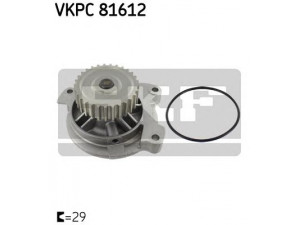 VKPC 81612

SKF

=29